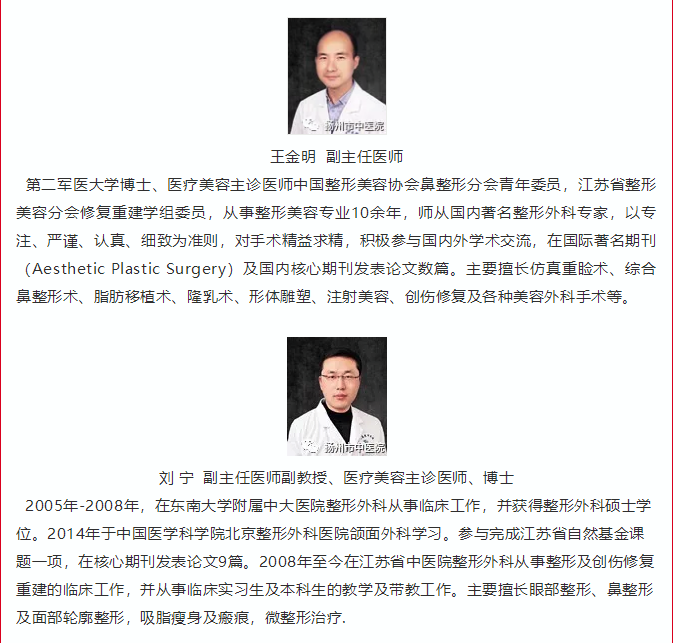 扬州市中医院

王金明 副主任医师

第二军医大学博士、医疗美容主诊医师中国整形美容协会鼻整形分会青年委员，江苏省整形美容分会修复重建学组委员，从事整形美容专业10余年，师从国内著名整形外科专家，以专注、严谨、认真、细致为准则，对手术精益求精，积极参与国内外学术交流，在国际著名期刊（Aesthetic Plastic Surgery）及国内核心期刊发表论文数篇。主要擅长仿真重睑术、综合鼻整形术、脂肪移植术、隆乳术、形体雕塑、注射美容、创伤修复及各种美容外科手术等。

扬州市中医院

刘 宁 副主任医师副教授、医疗美容主诊医师、博士

2005年-2008年，在东南大学附属中大医院整形外科从事临床工作，并获得整形外科硕士学位。2014年于中国医学科学院北京整形外科医院颌面外科学习。参与完成江苏省自然基金课题一项，在核心期刊发表论文9篇。2008年至今在江苏省中医院整形外科从事整形及创伤修复重建的临床工作，并从事临床实习生及本科生的教学及带教工作。主要擅长眼部整形、鼻整形及面部轮廓整形，吸脂瘦身及瘢痕，微整形治疗.